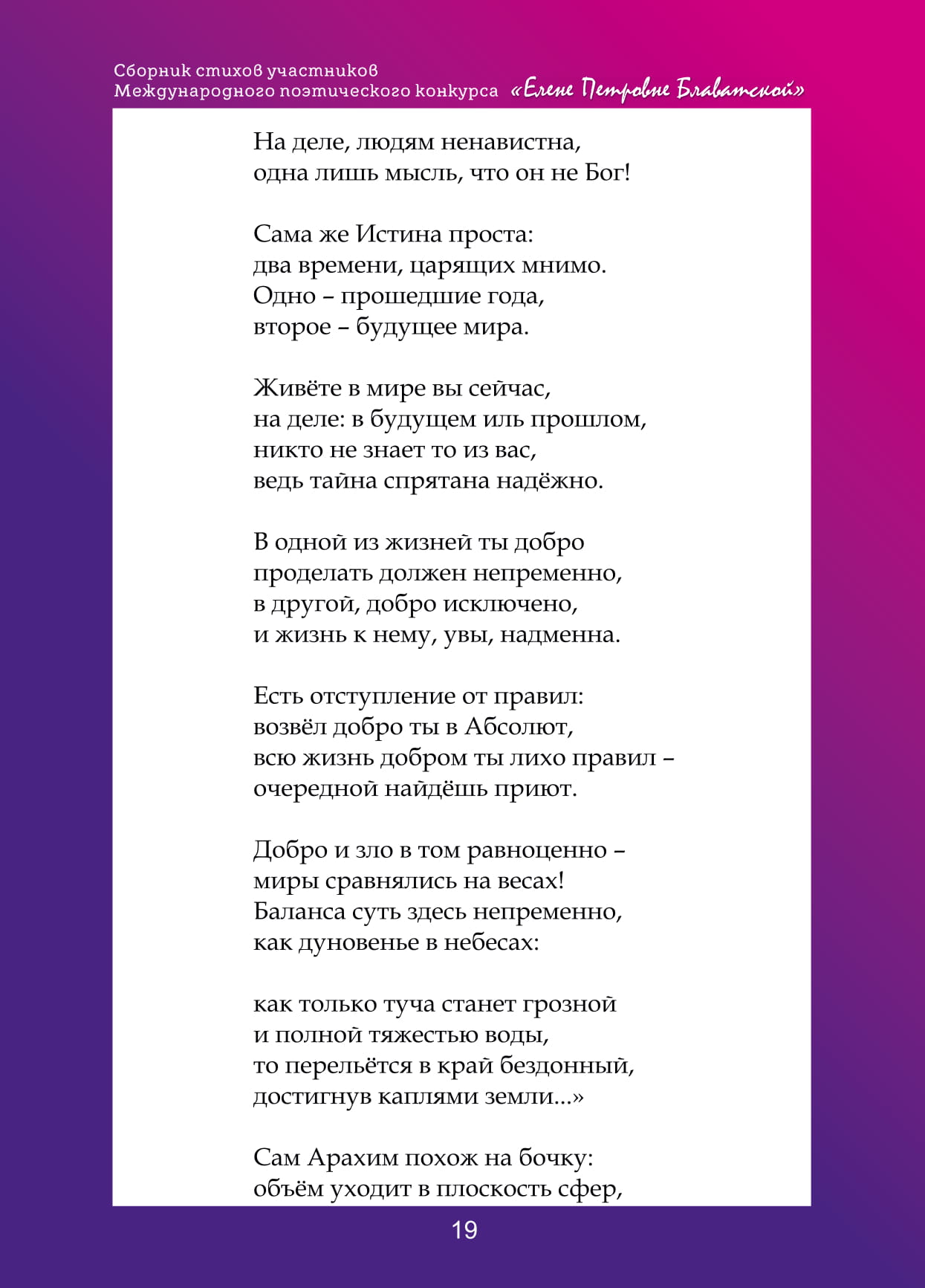 Сборник стихов участников
Международного поэтического конкурса «Елене Петровне Блаватской»

На деле, людям ненавистна,
одна лишь мысль, что он не Бог!

Сама же Истина проста:
два времени, царящих мнимо.
Одно – прошедшие года,
второе – будущее мира.

Живёте в мире вы сейчас,
на деле: в будущем иль прошлом,
никто не знает то из вас,
ведь тайна спрятана надёжно.

В одной из жизней ты добро
проделать должен непременно,
в другой, добро исключено,
и жизнь к нему, увы, надменна.

Есть отступление от правил:
возвёл добро ты в Абсолют,
всю жизнь добром ты лихо правил –
очередной найдёшь приют.

Добро и зло в том равноценно –
миры сравнялись на весах!
Баланса суть здесь непременно,
как дуновенье в небесах:

как только туча станет грозной
и полной тяжестью воды,
то перельётся в край бездонный,
достигнув каплями земли...»

Сам Арахим похож на бочку:
объём уходит в плоскость сфер,

19